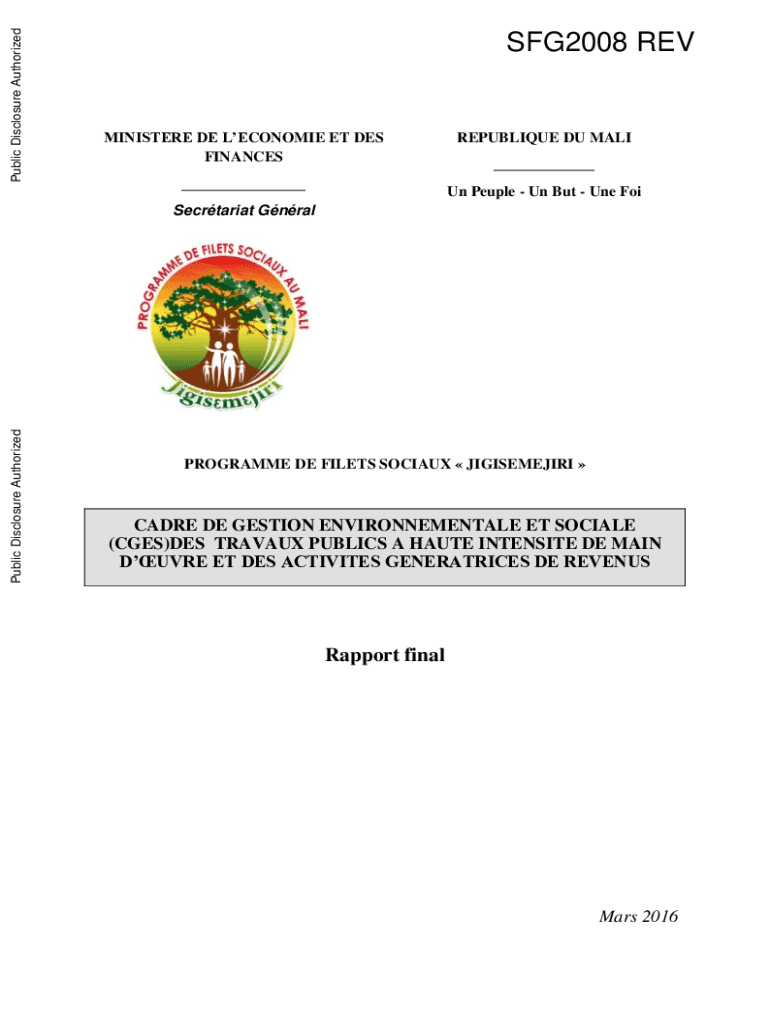 Public Disclosure Authorized

Public Disclosure Authorized

SFG2008 REV

MINISTERE DE L'ECONOMIE ET DES FINANCES

Secrétariat Général

REPUBLIQUE DU MALI

Un Peuple - Un But - Une Foi

PROGRAMME DE FILETS SOCIAUX AU MALI

Jigisɛmɛjiri

PROGRAMME DE FILETS SOCIAUX « JIGISEMEJIRI »

CADRE DE GESTION ENVIRONNEMENTALE ET SOCIALE (CGES)DES TRAVAUX PUBLICS A HAUTE INTENSITE DE MAIN D'ŒUVRE ET DES ACTIVITES GENERATRICES DE REVENUS

Rapport final

Mars 2016